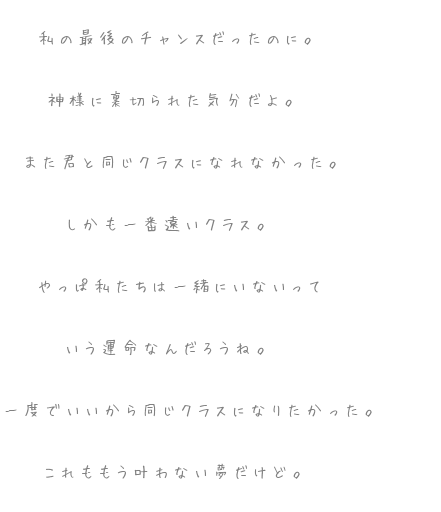 私の最後のチャンスだったのに。

神様に裏切られた気分だよ。

また君と同じクラスになれなかった。

しかも一番遠いクラス。

やっぱ私たちは一緒にいないって

いう運命なんだろうね。

一度でいいから同じクラスになりたかった。

これももう叶わない夢だけど。